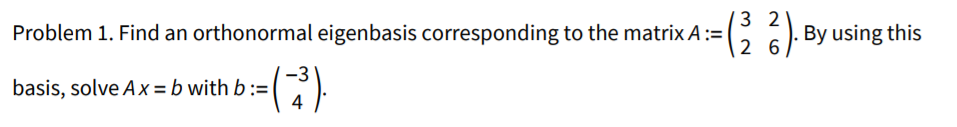 Problem 1. Find an orthonormal eigenbasis corresponding to the matrix $A := \begin{pmatrix} 3 & 2 \\ 2 & 6 \end{pmatrix}$. By using this basis, solve $Ax = b$ with $b := \begin{pmatrix} -3 \\ 4 \end{pmatrix}$.